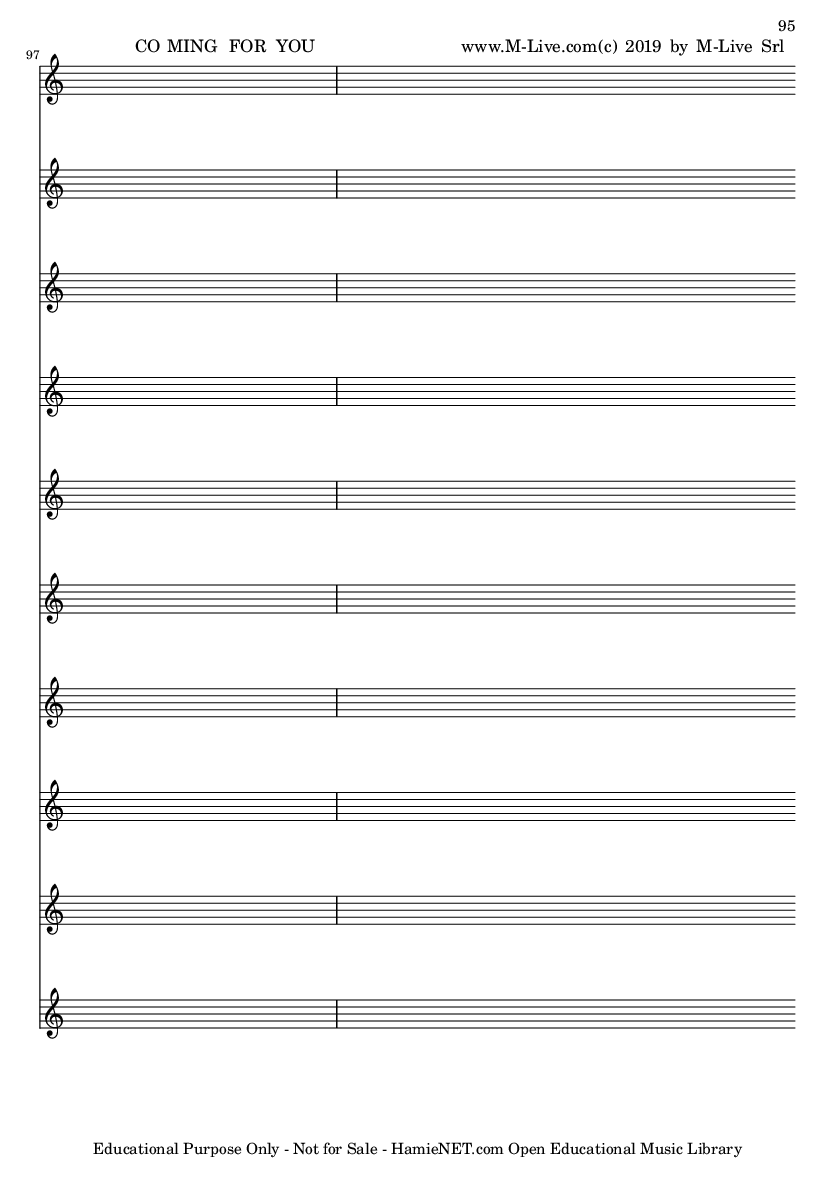 95

97

CO MING FOR YOU

www.M-Live.com(c) 2019 by M-Live Srl

Educational Purpose Only - Not for Sale - HamieNET.com Open Educational Music Library